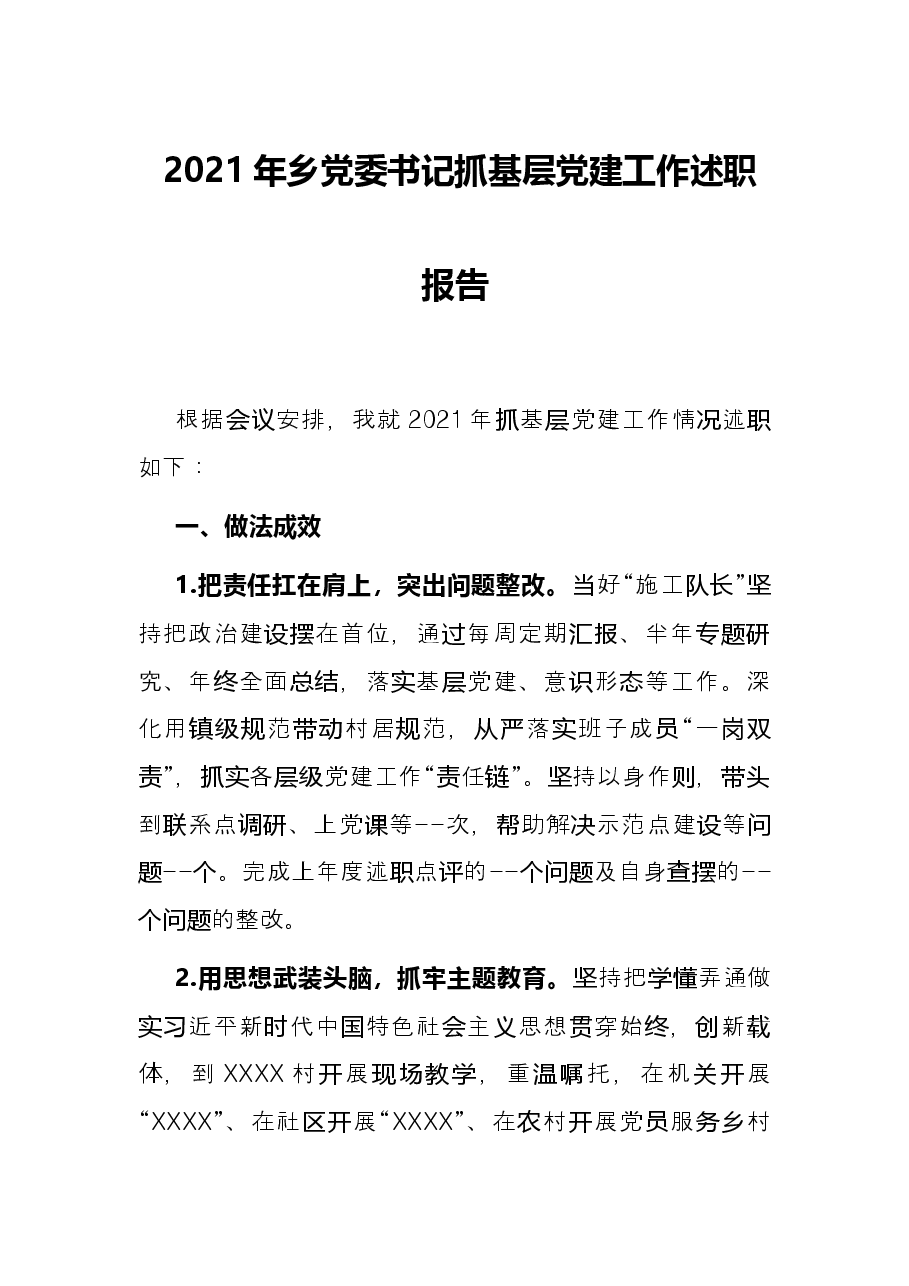 2021年乡党委书记抓基层党建工作述职报告

根据会议安排，我就2021年抓基层党建工作情况述职如下：

一、做法成效

1.把责任扛在肩上，突出问题整改。当好“施工队长”坚持把政治建设摆在首位，通过每周定期汇报、半年专题研究、年终全面总结，落实基层党建、意识形态等工作。深化用镇级规范带动村居规范，从严落实班子成员“一岗双责”，抓实各层级党建工作“责任链”。坚持以身作则，带头到联系点调研、上党课等--次，帮助解决示范点建设等问题--个。完成上年度述职点评的--个问题及自身查摆的--个问题的整改。

2.用思想武装头脑，抓牢主题教育。坚持把学懂弄通做实习近平新时代中国特色社会主义思想贯穿始终，创新载体，到XXXX村开展现场教学，重温嘱托，在机关开展“XXXX”、在社区开展“XXXX”、在农村开展党员服务乡村